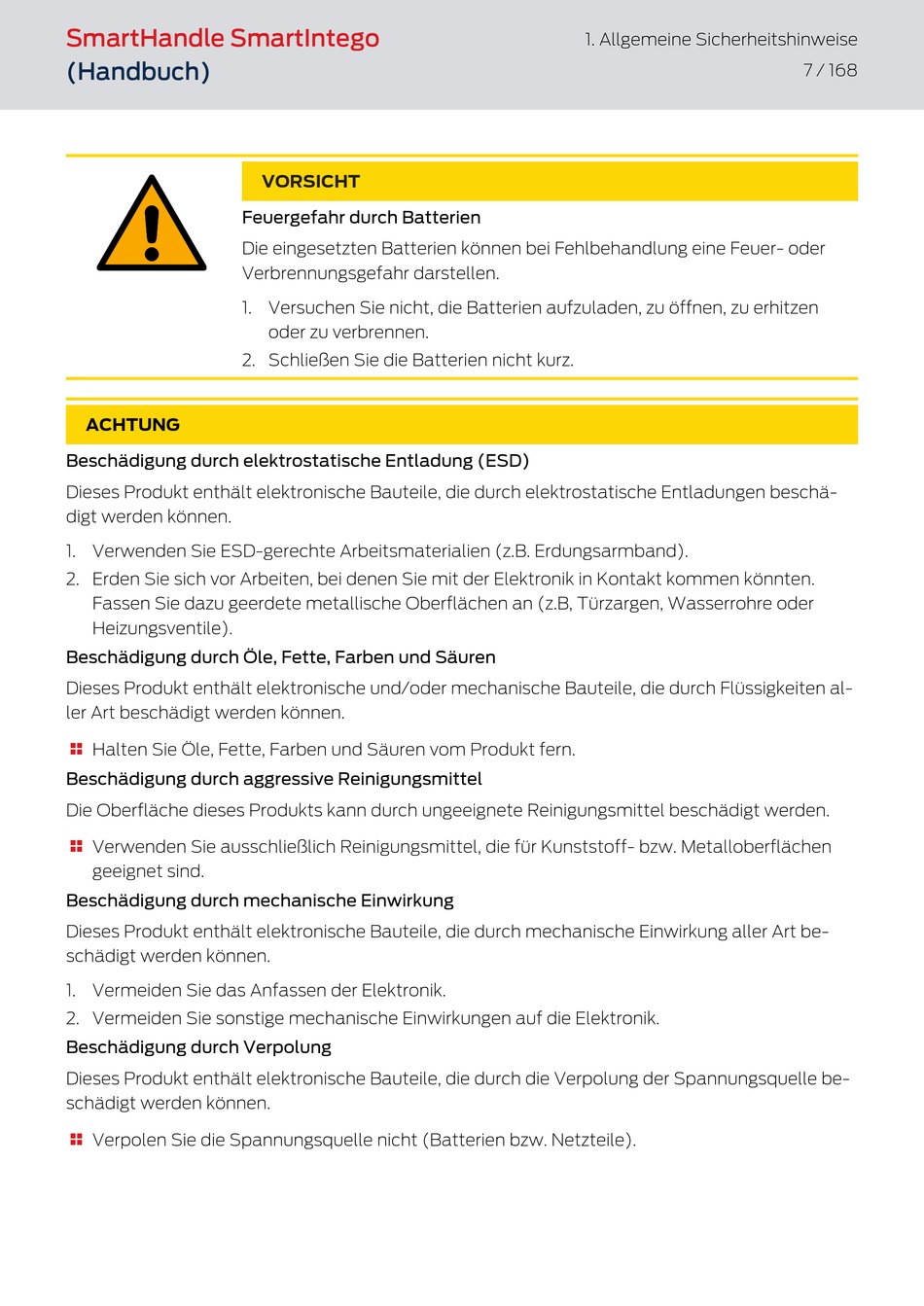 SmartHandle SmartIntego (Handbuch)

1. Allgemeine Sicherheitshinweise
7 / 168

VORSICHT

Feuergefahr durch Batterien

Die eingesetzten Batterien können bei Fehlbehandlung eine Feuer- oder Verbrennungsgefahr darstellen.

1. Versuchen Sie nicht, die Batterien aufzuladen, zu öffnen, zu erhitzen oder zu verbrennen.
2. Schließen Sie die Batterien nicht kurz.

ACHTUNG

Beschädigung durch elektrostatische Entladung (ESD)

Dieses Produkt enthält elektronische Bauteile, die durch elektrostatische Entladungen beschädigt werden können.

1. Verwenden Sie ESD-gerechte Arbeitsmaterialien (z.B. Erdungsarmband).
2. Erden Sie sich vor Arbeiten, bei denen Sie mit der Elektronik in Kontakt kommen könnten. Fassen Sie dazu geerdete metallische Oberflächen an (z.B, Türzargen, Wasserrohre oder Heizungsventile).

Beschädigung durch Öle, Fette, Farben und Säuren

Dieses Produkt enthält elektronische und/oder mechanische Bauteile, die durch Flüssigkeiten aller Art beschädigt werden können.

Halten Sie Öle, Fette, Farben und Säuren vom Produkt fern.

Beschädigung durch aggressive Reinigungsmittel

Die Oberfläche dieses Produkts kann durch ungeeignete Reinigungsmittel beschädigt werden.

Verwenden Sie ausschließlich Reinigungsmittel, die für Kunststoff- bzw. Metalloberflächen geeignet sind.

Beschädigung durch mechanische Einwirkung

Dieses Produkt enthält elektronische Bauteile, die durch mechanische Einwirkung aller Art beschädigt werden können.

1. Vermeiden Sie das Anfassen der Elektronik.
2. Vermeiden Sie sonstige mechanische Einwirkungen auf die Elektronik.

Beschädigung durch Verpolung

Dieses Produkt enthält elektronische Bauteile, die durch die Verpolung der Spannungsquelle beschädigt werden können.

Verpolen Sie die Spannungsquelle nicht (Batterien bzw. Netzteile).